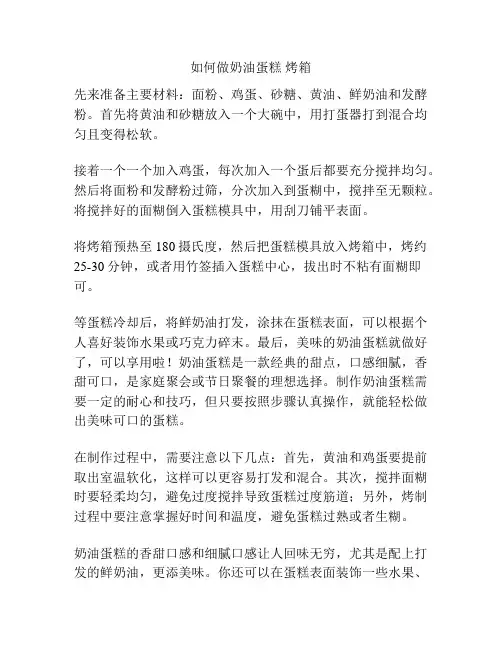 如何做奶油蛋糕 烤箱

先来准备主要材料：面粉、鸡蛋、砂糖、黄油、鲜奶油和发酵粉。首先将黄油和砂糖放入一个大碗中，用打蛋器打到混合均匀且变得松软。

接着一个一个加入鸡蛋，每次加入一个蛋后都要充分搅拌均匀。然后将面粉和发酵粉过筛，分次加入到蛋糊中，搅拌至无颗粒。将搅拌好的面糊倒入蛋糕模具中，用刮刀铺平表面。

将烤箱预热至 180 摄氏度，然后把蛋糕模具放入烤箱中，烤约 25-30 分钟，或者用竹签插入蛋糕中心，拔出时不粘有面糊即可。

等蛋糕冷却后，将鲜奶油打发，涂抹在蛋糕表面，可以根据个人喜好装饰水果或巧克力碎末。最后，美味的奶油蛋糕就做好了，可以享用啦！奶油蛋糕是一款经典的甜点，口感细腻，香甜可口，是家庭聚会或节日聚餐的理想选择。制作奶油蛋糕需要一定的耐心和技巧，但只要按照步骤认真操作，就能轻松做出美味可口的蛋糕。

在制作过程中，需要注意以下几点：首先，黄油和鸡蛋要提前取出室温软化，这样可以更容易打发和混合。其次，搅拌面糊时要轻柔均匀，避免过度搅拌导致蛋糕过度筋道；另外，烤制过程中要注意掌握好时间和温度，避免蛋糕过熟或者生糊。

奶油蛋糕的香甜口感和细腻口感让人回味无穷，尤其是配上打发的鲜奶油，更添美味。你还可以在蛋糕表面装饰一些水果、